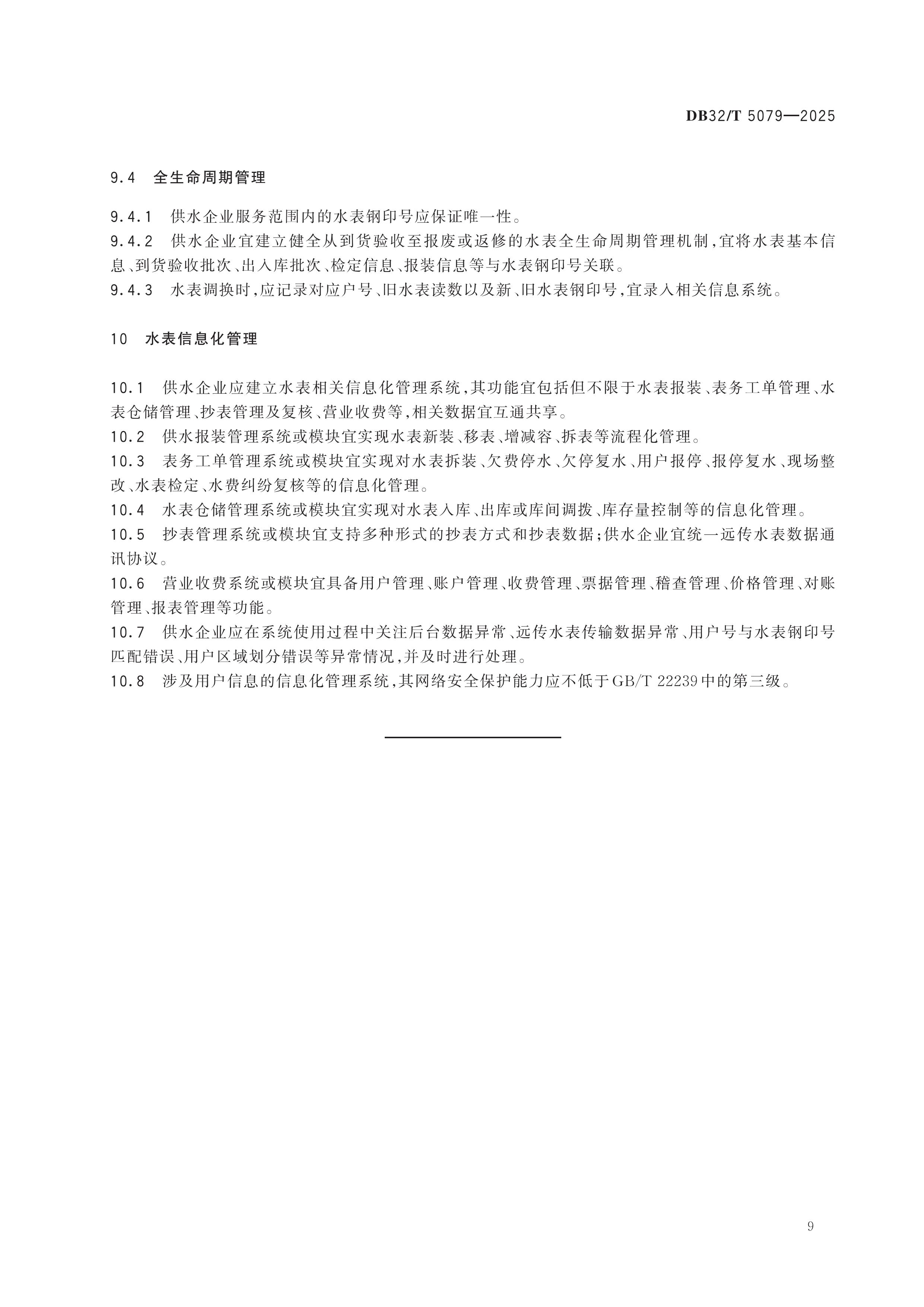 DB32/T 5079—2025

9.4 全生命周期管理

9.4.1 供水企业服务范围内的水表钢印号应保证唯一性。

9.4.2 供水企业宜建立健全从到货验收至报废或返修的水表全生命周期管理机制，宜将水表基本信息、到货验收批次、出入库批次、检定信息、报装信息等与水表钢印号关联。

9.4.3 水表调换时，应记录对应户号、旧水表读数以及新、旧水表钢印号，宜录入相关信息系统。

10 水表信息化管理

10.1 供水企业应建立水表相关信息化管理系统，其功能宜包括但不限于水表报装、表务工单管理、水表仓储管理、抄表管理及复核、营业收费等，相关数据宜互通共享。

10.2 供水报装管理系统或模块宜实现水表新装、移表、增减容、拆表等流程化管理。

10.3 表务工单管理系统或模块宜实现对水表拆装、欠费停水、欠停复水、用户报停、报停复水、现场整改、水表检定、水费纠纷复核等的信息化管理。

10.4 水表仓储管理系统或模块宜实现对水表入库、出库或库间调拨、库存量控制等的信息化管理。

10.5 抄表管理系统或模块宜支持多种形式的抄表方式和抄表数据；供水企业宜统一远传水表数据通讯协议。

10.6 营业收费系统或模块宜具备用户管理、账户管理、收费管理、票据管理、稽查管理、价格管理、对账管理、报表管理等功能。

10.7 供水企业应在系统使用过程中关注后台数据异常、远传水表传输数据异常、用户号与水表钢印号匹配错误、用户区域划分错误等异常情况，并及时进行处理。

10.8 涉及用户信息的信息化管理系统，其网络安全保护能力应不低于GB/T 22239中的第三级。

9